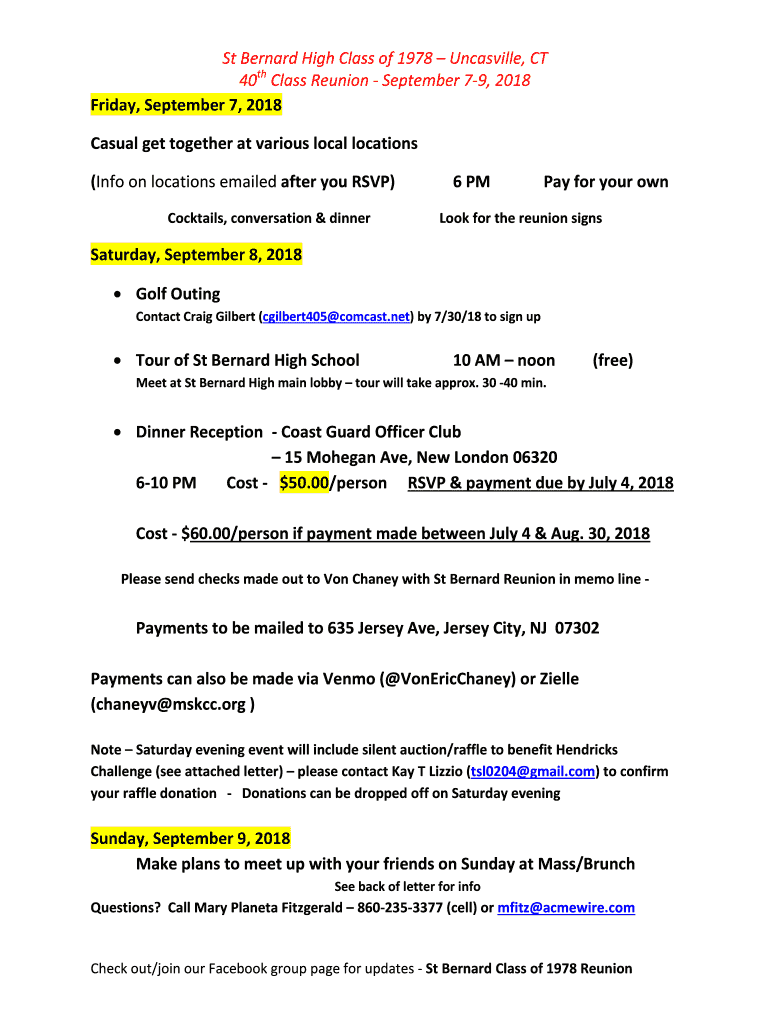 St Bernard High Class of 1978 – Uncasville, CT
40$^{th}$ Class Reunion - September 7-9, 2018

Friday, September 7, 2018

Casual get together at various local locations

(Info on locations emailed after you RSVP) 6 PM Pay for your own

Cocktails, conversation & dinner Look for the reunion signs

Saturday, September 8, 2018

• Golf Outing
Contact Craig Gilbert (cgilbert405@comcast.net) by 7/30/18 to sign up

• Tour of St Bernard High School 10 AM – noon (free)
Meet at St Bernard High main lobby – tour will take approx. 30 -40 min.

• Dinner Reception - Coast Guard Officer Club
– 15 Mohegan Ave, New London 06320
6-10 PM Cost - $50.00/person RSVP & payment due by July 4, 2018

Cost - $60.00/person if payment made between July 4 & Aug. 30, 2018

Please send checks made out to Von Chaney with St Bernard Reunion in memo line -

Payments to be mailed to 635 Jersey Ave, Jersey City, NJ 07302

Payments can also be made via Venmo (@VonEricChaney) or Zielle (chaneyv@mskcc.org )

Note – Saturday evening event will include silent auction/raffle to benefit Hendricks Challenge (see attached letter) – please contact Kay T Lizzio (tsl0204@gmail.com) to confirm your raffle donation - Donations can be dropped off on Saturday evening

Sunday, September 9, 2018
Make plans to meet up with your friends on Sunday at Mass/Brunch
See back of letter for info
Questions? Call Mary Planeta Fitzgerald – 860-235-3377 (cell) or mfitz@acmewire.com

Check out/join our Facebook group page for updates - St Bernard Class of 1978 Reunion